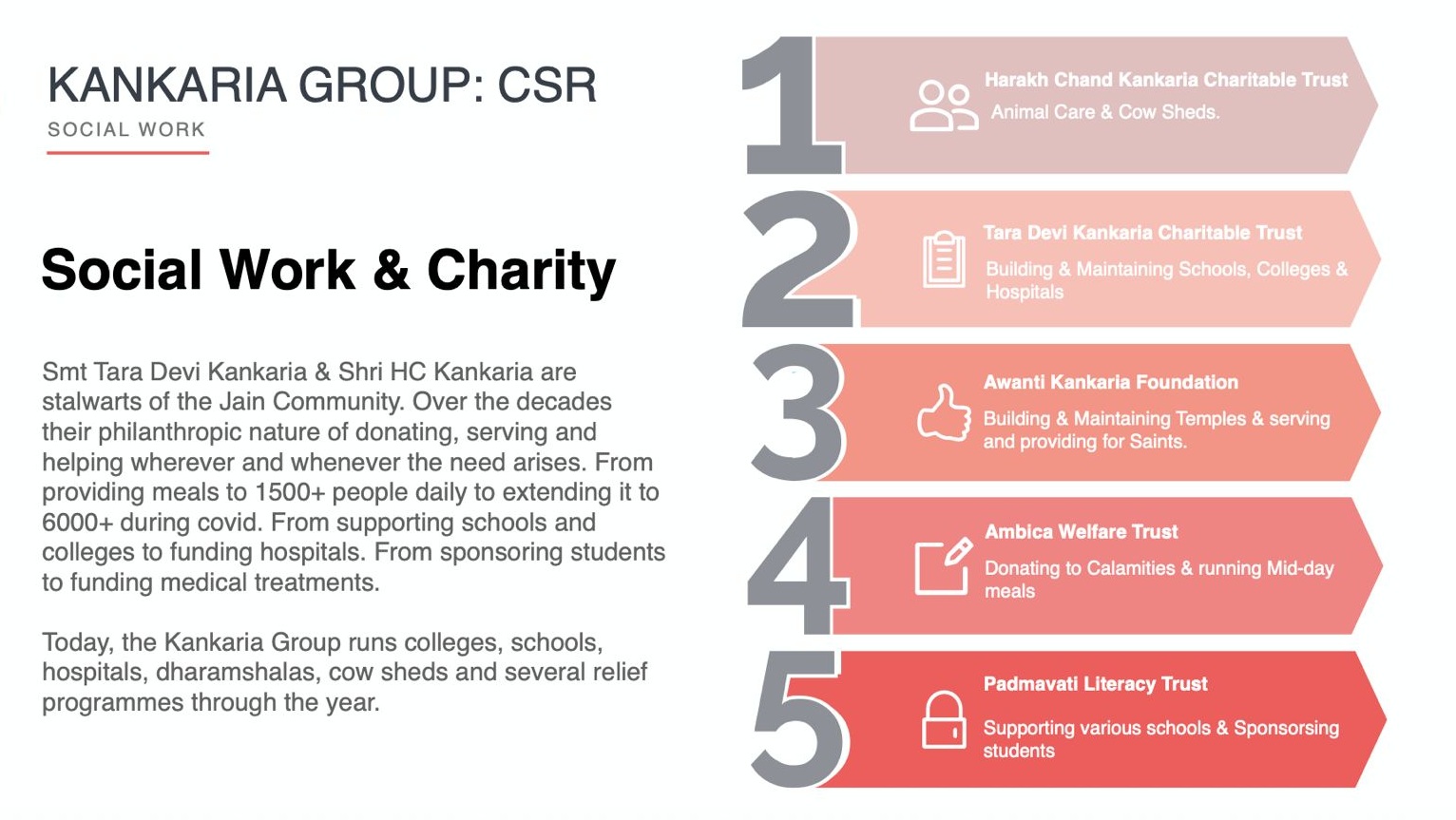 KANKARIA GROUP: CSR
SOCIAL WORK

Social Work & Charity

Smt Tara Devi Kankaria & Shri HC Kankaria are stalwarts of the Jain Community. Over the decades their philanthropic nature of donating, serving and helping wherever and whenever the need arises. From providing meals to 1500+ people daily to extending it to 6000+ during covid. From supporting schools and colleges to funding hospitals. From sponsoring students to funding medical treatments.

Today, the Kankaria Group runs colleges, schools, hospitals, dharamshalas, cow sheds and several relief programmes through the year.

1
Harakh Chand Kankaria Charitable Trust
Animal Care & Cow Sheds.

2
Tara Devi Kankaria Charitable Trust
Building & Maintaining Schools, Colleges & Hospitals

3
Awanti Kankaria Foundation
Building & Maintaining Temples & serving and providing for Saints.

4
Ambica Welfare Trust
Donating to Calamities & running Mid-day meals

5
Padmavati Literacy Trust
Supporting various schools & Sponsoring students